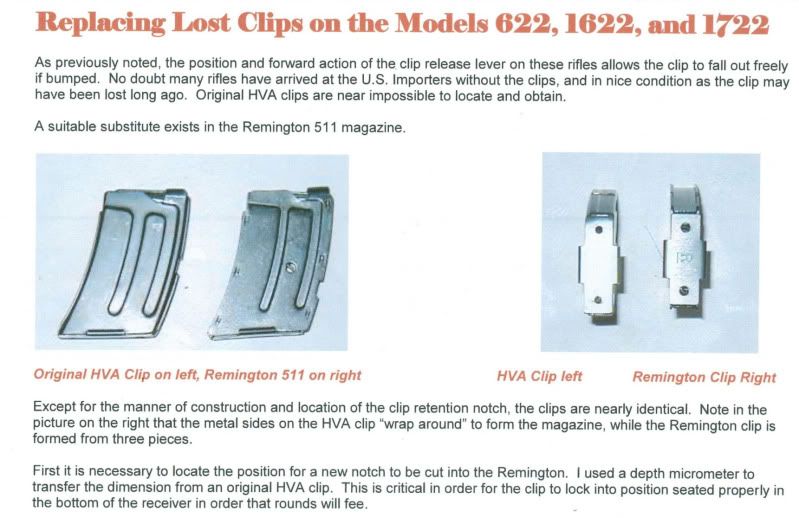 Replacing Lost Clips on the Models 622, 1622, and 1722

As previously noted, the position and forward action of the clip release lever on these rifles allows the clip to fall out freely if bumped. No doubt many rifles have arrived at the U.S. Importers without the clips, and in nice condition as the clip may have been lost long ago. Original HVA clips are near impossible to locate and obtain.

A suitable substitute exists in the Remington 511 magazine.

Original HVA Clip on left, Remington 511 on right

HVA Clip left

Remington Clip Right

Except for the manner of construction and location of the clip retention notch, the clips are nearly identical. Note in the picture on the right that the metal sides on the HVA clip "wrap around" to form the magazine, while the Remington clip is formed from three pieces.

First it is necessary to locate the position for a new notch to be cut into the Remington. I used a depth micrometer to transfer the dimension from an original HVA clip. This is critical in order for the clip to lock into position seated properly in the bottom of the receiver in order that rounds will fee.